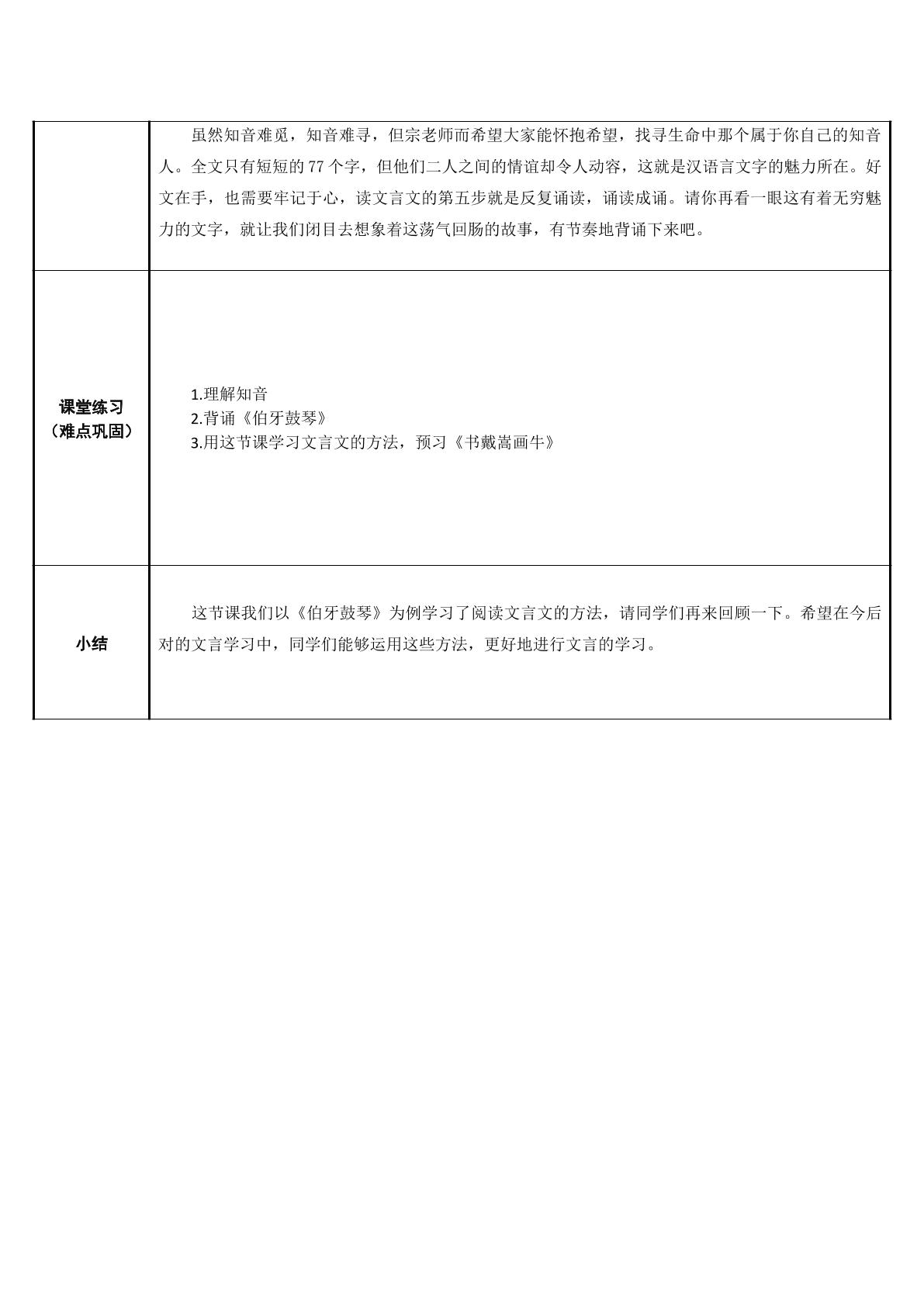 |  | 虽然知音难觅，知音难寻，但宗老师而希望大家能怀抱希望，找寻生命中那个属于你自己的知音人。全文只有短短的77个字，但他们二人之间的情谊却令人动容，这就是汉语言文字的魅力所在。好文在手，也需要牢记于心，读文言文的第五步就是反复诵读，诵读成诵。请你再看一眼这有着无穷魅力的文字，就让我们闭目去想象着这荡气回肠的故事，有节奏地背诵下来吧。 |
|---|---|
| 课堂练习（难点巩固） | 1.理解知音 2.背诵《伯牙鼓琴》 3.用这节课学习文言文的方法，预习《书戴嵩画牛》 |
| 小结 | 这节课我们以《伯牙鼓琴》为例学习了阅读文言文的方法，请同学们再来回顾一下。希望在今后对的文言学习中，同学们能够运用这些方法，更好地进行文言的学习。 |